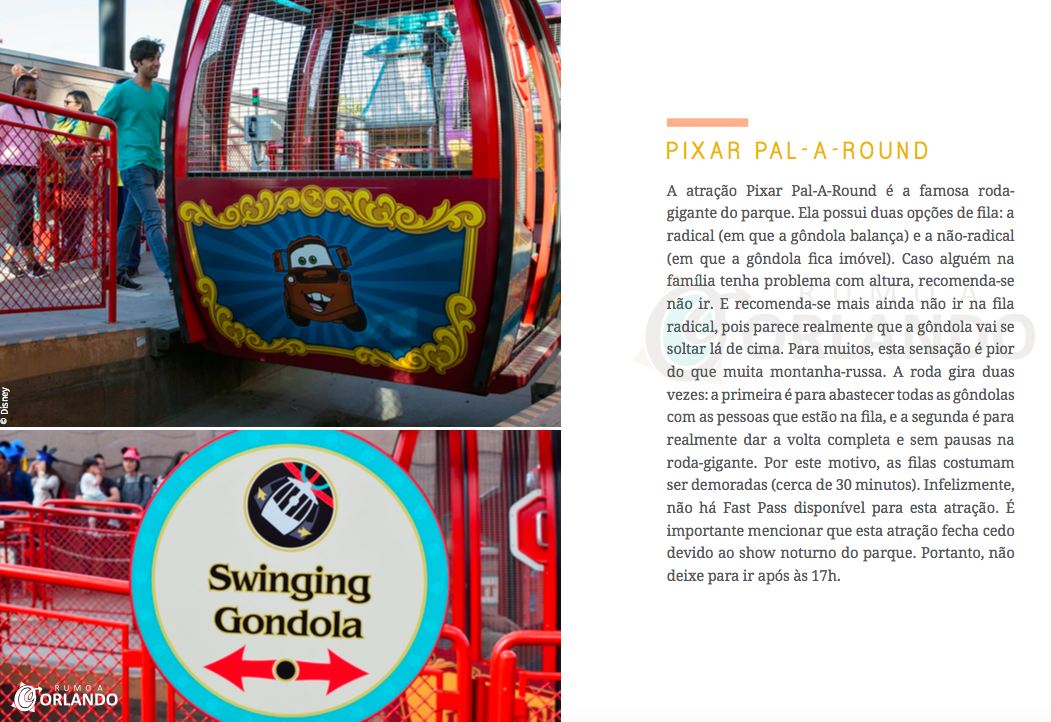 © Disney

Swinging Gondola

RUMO A ORLANDO

PIXAR PAL-A-ROUND

A atração Pixar Pal-A-Round é a famosa roda-gigante do parque. Ela possui duas opções de fila: a radical (em que a gôndola balança) e a não-radical (em que a gôndola fica imóvel). Caso alguém na família tenha problema com altura, recomenda-se não ir. E recomenda-se mais ainda não ir na fila radical, pois parece realmente que a gôndola vai se soltar lá de cima. Para muitos, esta sensação é pior do que muita montanha-russa. A roda gira duas vezes: a primeira é para abastecer todas as gôndolas com as pessoas que estão na fila, e a segunda é para realmente dar a volta completa e sem pausas na roda-gigante. Por este motivo, as filas costumam ser demoradas (cerca de 30 minutos). Infelizmente, não há Fast Pass disponível para esta atração. É importante mencionar que esta atração fecha cedo devido ao show noturno do parque. Portanto, não deixe para ir após às 17h.